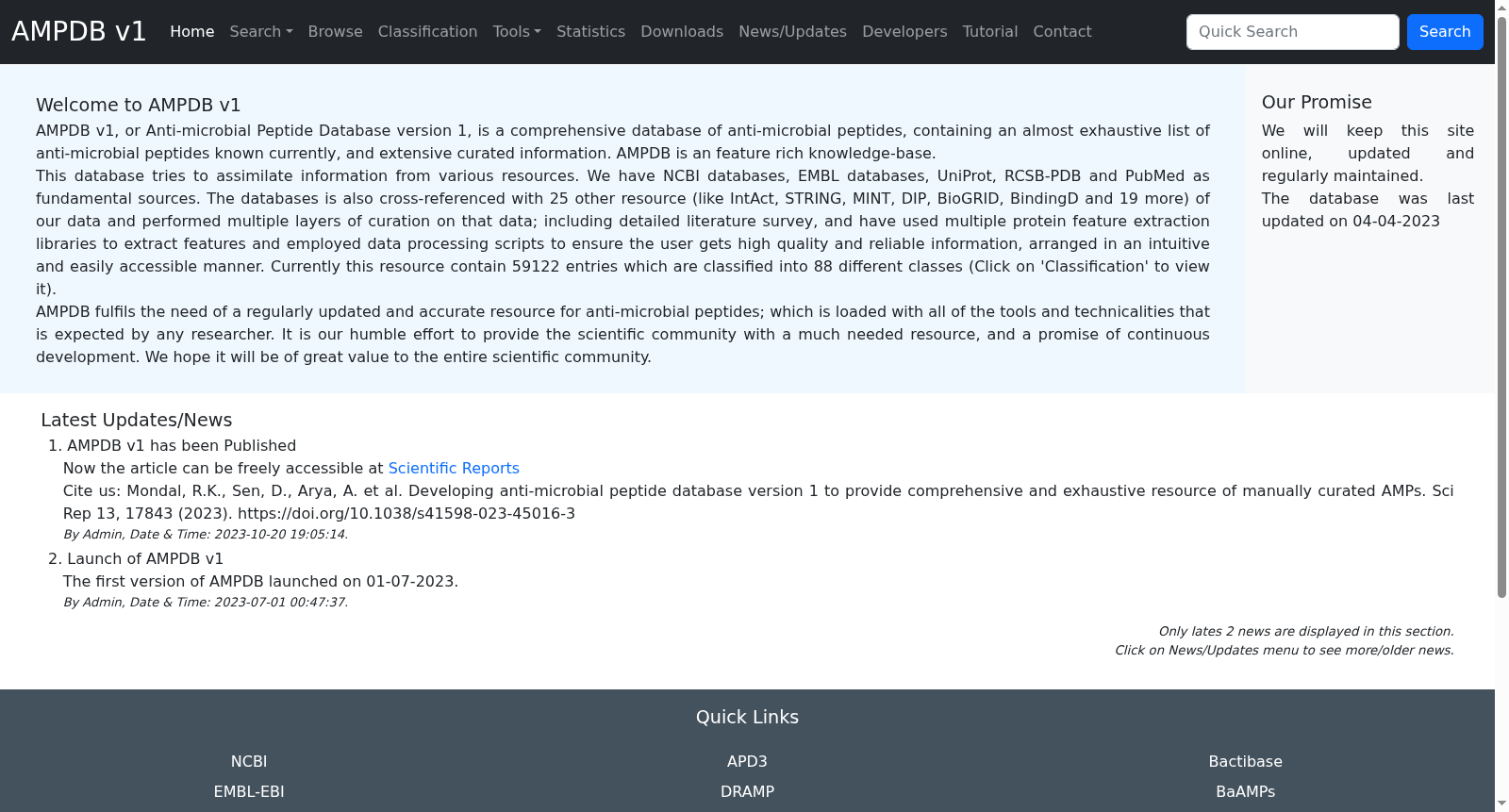 AMPDB v1 Home Search Browse Classification Tools Statistics Downloads News/Updates Developers Tutorial Contact Quick Search Search

Welcome to AMPDB v1

AMPDB v1, or Anti-microbial Peptide Database version 1, is a comprehensive database of anti-microbial peptides, containing an almost exhaustive list of anti-microbial peptides known currently, and extensive curated information. AMPDB is an feature rich knowledge-base.
This database tries to assimilate information from various resources. We have NCBI databases, EMBL databases, UniProt, RCSB-PDB and PubMed as fundamental sources. The databases is also cross-referenced with 25 other resource (like IntAct, STRING, MINT, DIP, BioGRID, BindingD and 19 more) of our data and performed multiple layers of curation on that data; including detailed literature survey, and have used multiple protein feature extraction libraries to extract features and employed data processing scripts to ensure the user gets high quality and reliable information, arranged in an intuitive and easily accessible manner. Currently this resource contain 59122 entries which are classified into 88 different classes (Click on 'Classification' to view it).
AMPDB fulfils the need of a regularly updated and accurate resource for anti-microbial peptides; which is loaded with all of the tools and technicalities that is expected by any researcher. It is our humble effort to provide the scientific community with a much needed resource, and a promise of continuous development. We hope it will be of great value to the entire scientific community.

Our Promise

We will keep this site online, updated and regularly maintained.
The database was last updated on 04-04-2023

Latest Updates/News

1. AMPDB v1 has been Published
Now the article can be freely accessible at Scientific Reports
Cite us: Mondal, R.K., Sen, D., Arya, A. et al. Developing anti-microbial peptide database version 1 to provide comprehensive and exhaustive resource of manually curated AMPs. Sci Rep 13, 17843 (2023). https://doi.org/10.1038/s41598-023-45016-3
By Admin, Date & Time: 2023-10-20 19:05:14.

2. Launch of AMPDB v1
The first version of AMPDB launched on 01-07-2023.
By Admin, Date & Time: 2023-07-01 00:47:37.

Only lates 2 news are displayed in this section.
Click on News/Updates menu to see more/older news.

Quick Links

NCBI
EMBL-EBI

APD3
DRAMP

Bactibase
BaAMPs